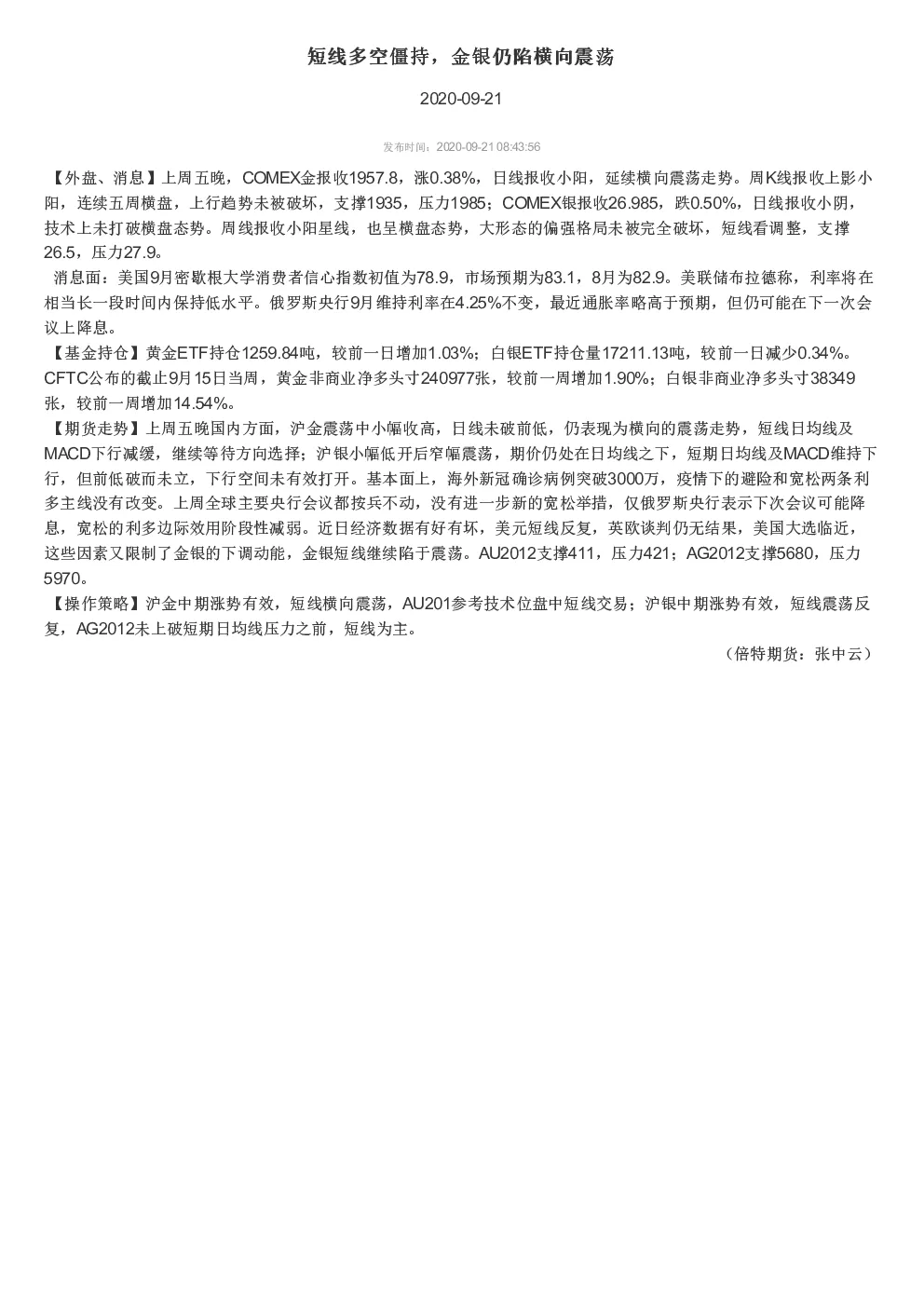 短线多空僵持，金银仍陷横向震荡

2020-09-21

发布时间：2020-09-21 08:43:56

【外盘、消息】上周五晚，COMEX金报收1957.8，涨0.38%，日线报收小阳，延续横向震荡走势。周K线报收上影小阳，连续五周横盘，上行趋势未被破坏，支撑1935，压力1985；COMEX银报收26.985，跌0.50%，日线报收小阴，技术上未打破横盘态势。周线报收小阳星线，也呈横盘态势，大形态的偏强格局未被完全破坏，短线看调整，支撑26.5，压力27.9。

消息面：美国9月密歇根大学消费者信心指数初值为78.9，市场预期为83.1，8月为82.9。美联储布拉德称，利率将在相当长一段时间内保持低水平。俄罗斯央行9月维持利率在4.25%不变，最近通胀率略高于预期，但仍可能在下一次会议上降息。

【基金持仓】黄金ETF持仓1259.84吨，较前一日增加1.03%；白银ETF持仓量17211.13吨，较前一日减少0.34%。CFTC公布的截止9月15日当周，黄金非商业净多头寸240977张，较前一周增加1.90%；白银非商业净多头寸38349张，较前一周增加14.54%。

【期货走势】上周五晚国内方面，沪金震荡中小幅收高，日线未破前低，仍表现为横向的震荡走势，短线日均线及MACD下行减缓，继续等待方向选择；沪银小幅低开后窄幅震荡，期价仍处在日均线之下，短期日均线及MACD维持下行，但前低破而未立，下行空间未有效打开。基本面上，海外新冠确诊病例突破3000万，疫情下的避险和宽松两条利多主线没有改变。上周全球主要央行会议都按兵不动，没有进一步新的宽松举措，仅俄罗斯央行表示下次会议可能降息，宽松的利多边际效用阶段性减弱。近日经济数据有好有坏，美元短线反复，英欧谈判仍无结果，美国大选临近，这些因素又限制了金银的下调动能，金银短线继续陷于震荡。AU2012支撑411，压力421；AG2012支撑5680，压力5970。

【操作策略】沪金中期涨势有效，短线横向震荡，AU201参考技术位盘中短线交易；沪银中期涨势有效，短线震荡反复，AG2012未上破短期日均线压力之前，短线为主。

（倍特期货：张中云）